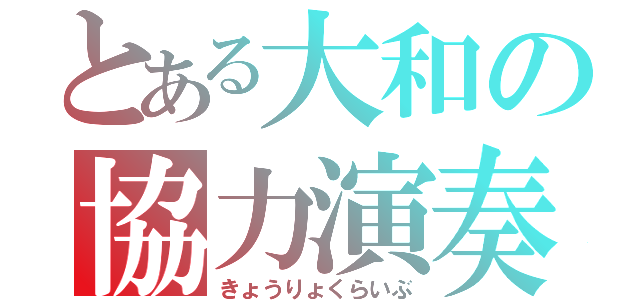 とある大和の
協力演奏
きょうりょくらいぶ